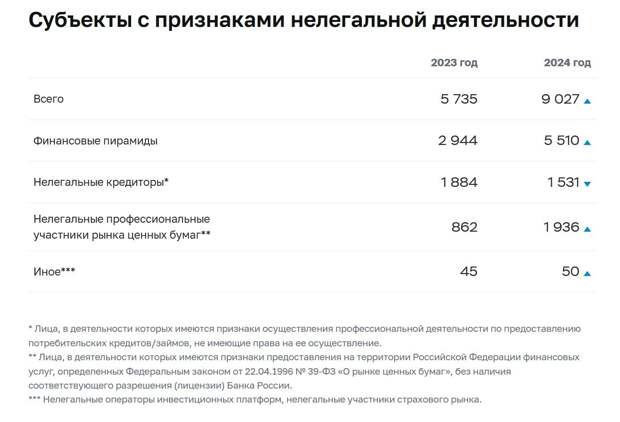 Субъекты с признаками нелегальной деятельности

| | 2023 год | 2024 год |
|---|---|---|
| Всего | 5 735 | 9 027 ▲ |
| Финансовые пирамиды | 2 944 | 5 510 ▲ |
| Нелегальные кредиторы* | 1 884 | 1 531 ▼ |
| Нелегальные профессиональные участники рынка ценных бумаг** | 862 | 1 936 ▲ |
| Иное*** | 45 | 50 ▲ |

* Лица, в деятельности которых имеются признаки осуществления профессиональной деятельности по предоставлению потребительских кредитов/займов, не имеющие права на ее осуществление.
** Лица, в деятельности которых имеются признаки предоставления на территории Российской Федерации финансовых услуг, определенных Федеральным законом от 22.04.1996 № 39-ФЗ «О рынке ценных бумаг», без наличия соответствующего разрешения (лицензии) Банка России.
*** Нелегальные операторы инвестиционных платформ, нелегальные участники страхового рынка.